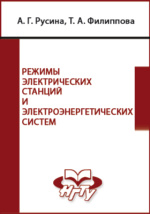 А. Г. Русина, Т. А. Филиппова

РЕЖИМЫ ЭЛЕКТРИЧЕСКИХ СТАНЦИЙ И ЭЛЕКТРОЭНЕРГЕТИЧЕСКИХ СИСТЕМ

НГТУ